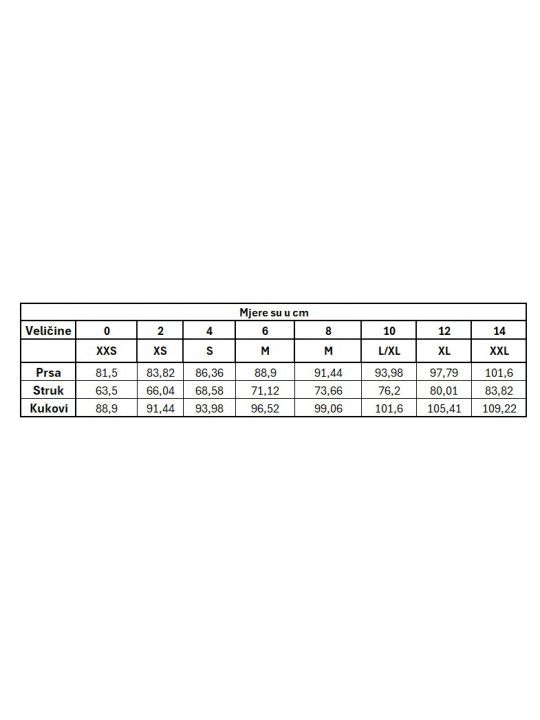 Mjere su u cm

| Veličine | 0 | 2 | 4 | 6 | 8 | 10 | 12 | 14 |
|---|---|---|---|---|---|---|---|---|
| | XXS | XS | S | M | M | L/XL | XL | XXL |
| Prsa | 81,5 | 83,82 | 86,36 | 88,9 | 91,44 | 93,98 | 97,79 | 101,6 |
| Struk | 63,5 | 66,04 | 68,58 | 71,12 | 73,66 | 76,2 | 80,01 | 83,82 |
| Kukovi | 88,9 | 91,44 | 93,98 | 96,52 | 99,06 | 101,6 | 105,41 | 109,22 |